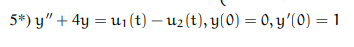 5*) $y'' + 4y = u_1(t) - u_2(t), y(0) = 0, y'(0) = 1$